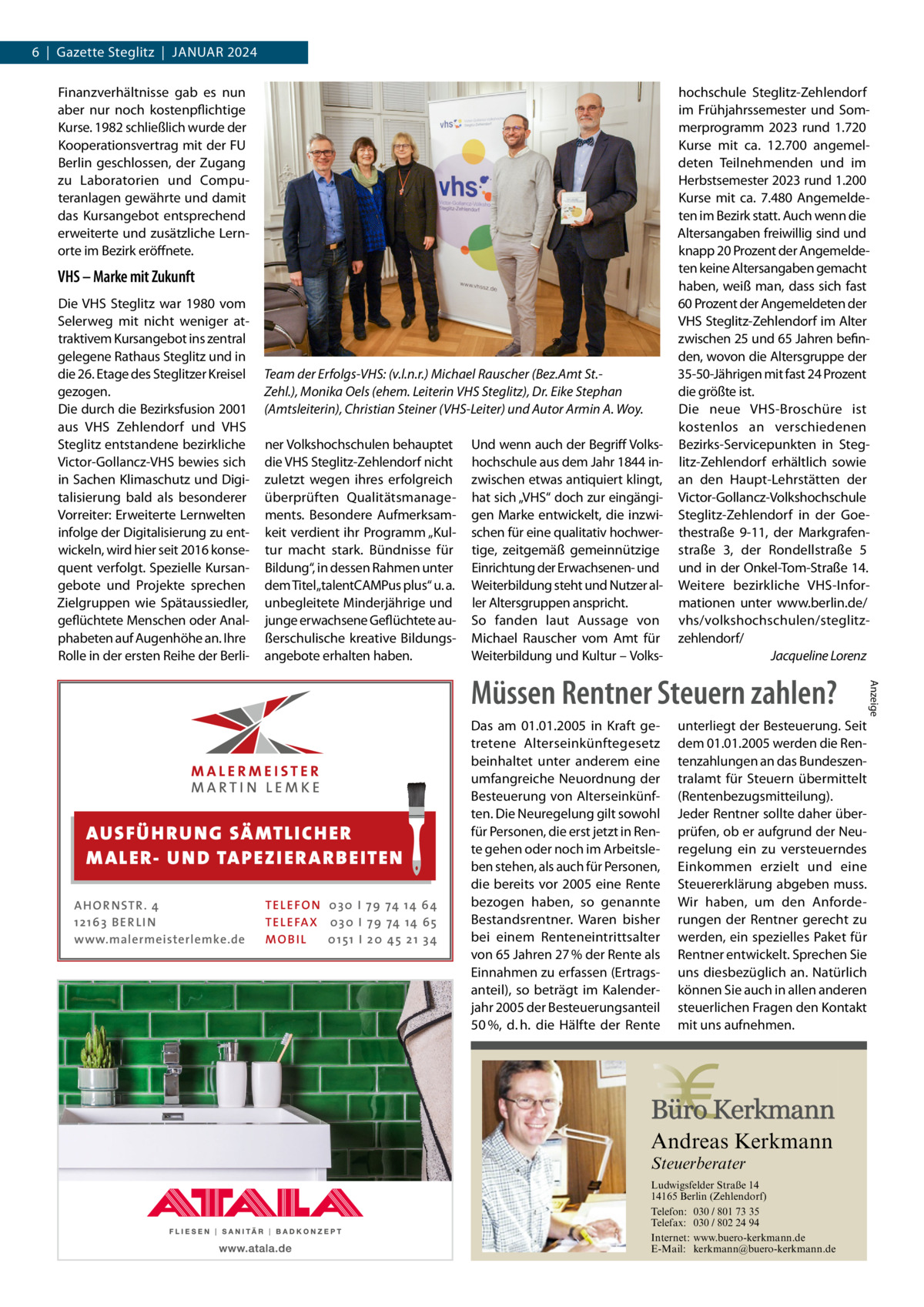 6 | Gazette Steglitz | JANUAR 2024

Finanzverhältnisse gab es nun aber nur noch kostenpflichtige Kurse. 1982 schließlich wurde der Kooperationsvertrag mit der FU Berlin geschlossen, der Zugang zu Laboratorien und Computeranlagen gewährte und damit das Kursangebot entsprechend erweiterte und zusätzliche Lernorte im Bezirk eröffnete.

VHS – Marke mit Zukunft

Die VHS Steglitz war 1980 vom Selerweg mit nicht weniger attraktivem Kursangebot ins zentral gelegene Rathaus Steglitz und in die 26. Etage des Steglitzer Kreisel gezogen.
Die durch die Bezirksfusion 2001 aus VHS Zehlendorf und VHS Steglitz entstandene bezirkliche Victor-Gollancz-VHS bewies sich in Sachen Klimaschutz und Digitalisierung bald als besonderer Vorreiter: Erweiterte Lernwelten infolge der Digitalisierung zu entwickeln, wird hier seit 2016 konsequent verfolgt. Spezielle Kursangebote und Projekte sprechen Zielgruppen wie Spätaussiedler, geflüchtete Menschen oder Analphabeten auf Augenhöhe an. Ihre Rolle in der ersten Reihe der Berliner Volkshochschulen behauptet die VHS Steglitz-Zehlendorf nicht zuletzt wegen ihres erfolgreich überprüften Qualitätsmanagements. Besondere Aufmerksamkeit verdient ihr Programm „Kultur macht stark. Bündnisse für Bildung“, in dessen Rahmen unter dem Titel „talentCAMPus plus“ u. a. unbegleitete Minderjährige und junge erwachsene Geflüchtete außerschulische kreative Bildungsangebote erhalten haben.

vhs
vhs
Victor-Gollancz-Volkshochschule Steglitz-Zehlendorf
www.vhssz.de

Team der Erfolgs-VHS: (v.l.n.r.) Michael Rauscher (Bez.Amt St.-Zehl.), Monika Oels (ehem. Leiterin VHS Steglitz), Dr. Eike Stephan (Amtsleiterin), Christian Steiner (VHS-Leiter) und Autor Armin A. Woy.

Und wenn auch der Begriff Volkshochschule aus dem Jahr 1844 inzwischen etwas antiquiert klingt, hat sich „VHS“ doch zur eingängigen Marke entwickelt, die inzwischen für eine qualitativ hochwertige, zeitgemäß gemeinnützige Einrichtung der Erwachsenen- und Weiterbildung steht und Nutzer aller Altersgruppen anspricht.
So fanden laut Aussage von Michael Rauscher vom Amt für Weiterbildung und Kultur – Volkshochschule Steglitz-Zehlendorf im Frühjahrssemester und Sommerprogramm 2023 rund 1.720 Kurse mit ca. 12.700 angemeldeten Teilnehmenden und im Herbstsemester 2023 rund 1.200 Kurse mit ca. 7.480 Angemeldeten im Bezirk statt. Auch wenn die Altersangaben freiwillig sind und knapp 20 Prozent der Angemeldeten keine Altersangaben gemacht haben, weiß man, dass sich fast 60 Prozent der Angemeldeten der VHS Steglitz-Zehlendorf im Alter zwischen 25 und 65 Jahren befinden, wovon die Altersgruppe der 35-50-Jährigen mit fast 24 Prozent die größte ist.
Die neue VHS-Broschüre ist kostenlos an verschiedenen Bezirks-Servicepunkten in Steglitz-Zehlendorf erhältlich sowie an den Haupt-Lehrstätten der Victor-Gollancz-Volkshochschule Steglitz-Zehlendorf in der Goethestraße 9-11, der Markgrafenstraße 3, der Rondellstraße 5 und in der Onkel-Tom-Straße 14. Weitere bezirkliche VHS-Informationen unter www.berlin.de/vhs/volkshochschulen/steglitz-zehlendorf/

Jacqueline Lorenz

MALERMEISTER
MARTIN LEMKE
AUSFÜHRUNG SÄMTLICHER MALER- UND TAPEZIERARBEITEN
AHORNSTR. 4
12163 BERLIN
www.malermeisterlemke.de
TELEFON 030 | 79 74 14 64
TELEFAX 030 | 79 74 14 65
MOBIL 0151 | 20 45 21 34

ATALA
FLIESEN | SANITÄR | BADKONZEPT
www.atala.de

Anzeige

Müssen Rentner Steuern zahlen?

Das am 01.01.2005 in Kraft getretene Alterseinkünftegesetz beinhaltet unter anderem eine umfangreiche Neuordnung der Besteuerung von Alterseinkünften. Die Neuregelung gilt sowohl für Personen, die erst jetzt in Rente gehen oder noch im Arbeitsleben stehen, als auch für Personen, die bereits vor 2005 eine Rente bezogen haben, so genannte Bestandsrentner. Waren bisher bei einem Renteneintrittsalter von 65 Jahren 27 % der Rente als Einnahmen zu erfassen (Ertragsanteil), so beträgt im Kalenderjahr 2005 der Besteuerungsanteil 50 %, d. h. die Hälfte der Rente unterliegt der Besteuerung. Seit dem 01.01.2005 werden die Rentenzahlungen an das Bundeszentralamt für Steuern übermittelt (Rentenbezugsmitteilung).
Jeder Rentner sollte daher überprüfen, ob er aufgrund der Neuregelung ein zu versteuerndes Einkommen erzielt und eine Steuererklärung abgeben muss. Wir haben, um den Anforderungen der Rentner gerecht zu werden, ein spezielles Paket für Rentner entwickelt. Sprechen Sie uns diesbezüglich an. Natürlich können Sie auch in allen anderen steuerlichen Fragen den Kontakt mit uns aufnehmen.

Büro Kerkmann
Andreas Kerkmann
Steuerberater
Ludwigsfelder Straße 14
14165 Berlin (Zehlendorf)
Telefon: 030 / 801 73 35
Telefax: 030 / 802 24 94
Internet: www.buero-kerkmann.de
E-Mail: kerkmann@buero-kerkmann.de